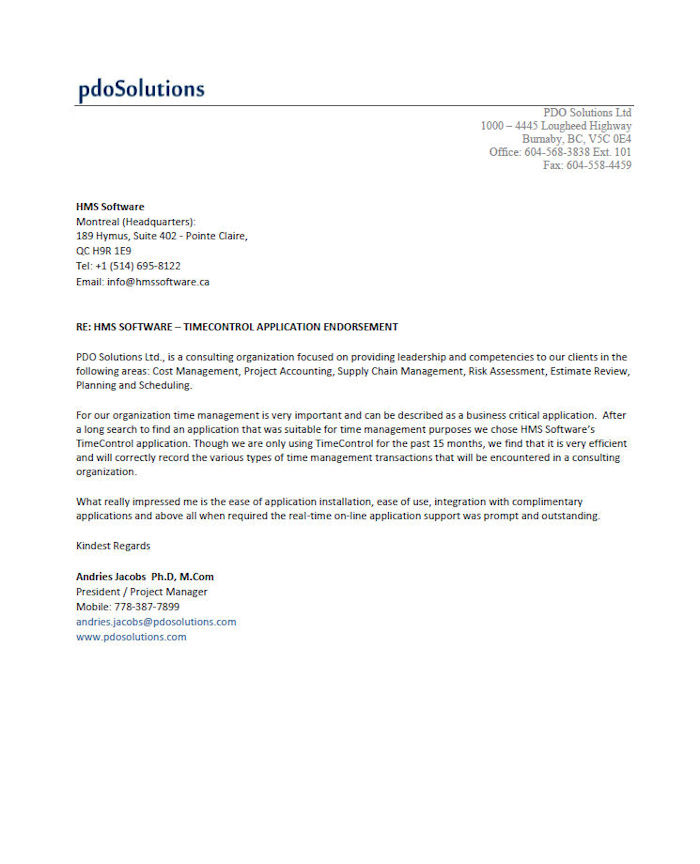 pdoSolutions

PDO Solutions Ltd
1000 – 4445 Lougheed Highway
Burnaby, BC, V5C 0E4
Office: 604-568-3838 Ext. 101
Fax: 604-558-4459

HMS Software
Montreal (Headquarters):
189 Hymus, Suite 402 - Pointe Claire,
QC H9R 1E9
Tel: +1 (514) 695-8122
Email: info@hmssoftware.ca

RE: HMS SOFTWARE – TIMECONTROL APPLICATION ENDORSEMENT

PDO Solutions Ltd., is a consulting organization focused on providing leadership and competencies to our clients in the following areas: Cost Management, Project Accounting, Supply Chain Management, Risk Assessment, Estimate Review, Planning and Scheduling.

For our organization time management is very important and can be described as a business critical application. After a long search to find an application that was suitable for time management purposes we chose HMS Software's TimeControl application. Though we are only using TimeControl for the past 15 months, we find that it is very efficient and will correctly record the various types of time management transactions that will be encountered in a consulting organization.

What really impressed me is the ease of application installation, ease of use, integration with complimentary applications and above all when required the real-time on-line application support was prompt and outstanding.

Kindest Regards

Andries Jacobs Ph.D, M.Com
President / Project Manager
Mobile: 778-387-7899
andries.jacobs@pdosolutions.com
www.pdosolutions.com